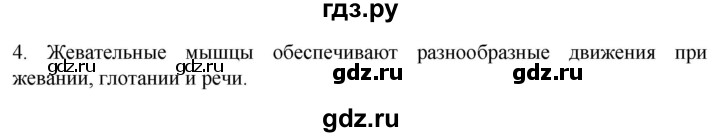 гдз.ру

4. Жевательные мышцы обеспечивают разнообразные движения при жевании, глотании и речи.

gdz.ru gdz.ru gdz.ru gdz.ru

gdz.ru